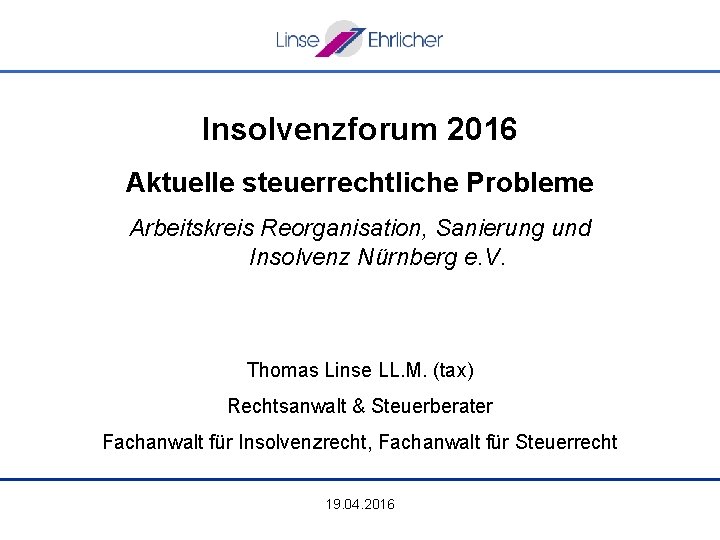 Linse Ehrlicher

Insolvenzforum 2016

Aktuelle steuerrechtliche Probleme

Arbeitskreis Reorganisation, Sanierung und Insolvenz Nürnberg e.V.

Thomas Linse LL.M. (tax)

Rechtsanwalt & Steuerberater

Fachanwalt für Insolvenzrecht, Fachanwalt für Steuerrecht

19.04.2016